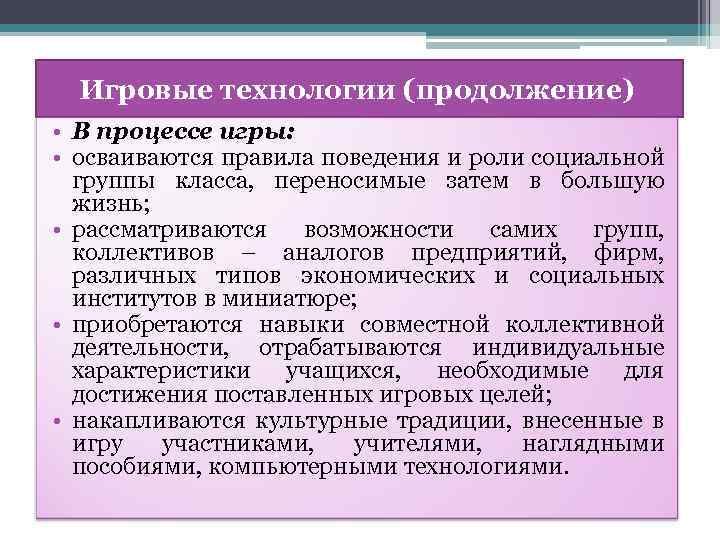 Игровые технологии (продолжение)

• В процессе игры:
• осваиваются правила поведения и роли социальной группы класса, переносимые затем в большую жизнь;
• рассматриваются возможности самих групп, коллективов – аналогов предприятий, фирм, различных типов экономических и социальных институтов в миниатюре;
• приобретаются навыки совместной коллективной деятельности, отрабатываются индивидуальные характеристики учащихся, необходимые для достижения поставленных игровых целей;
• накапливаются культурные традиции, внесенные в игру участниками, учителями, наглядными пособиями, компьютерными технологиями.